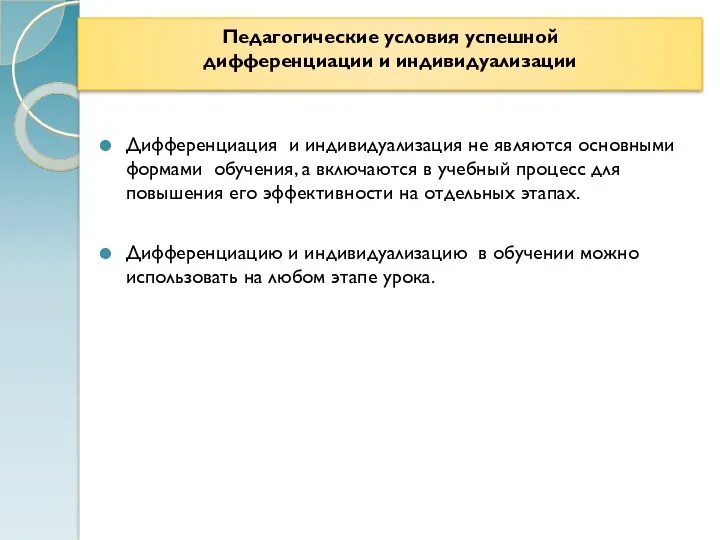 Педагогические условия успешной дифференциации и индивидуализации

Дифференциация и индивидуализация не являются основными формами обучения, а включаются в учебный процесс для повышения его эффективности на отдельных этапах.

Дифференциацию и индивидуализацию в обучении можно использовать на любом этапе урока.